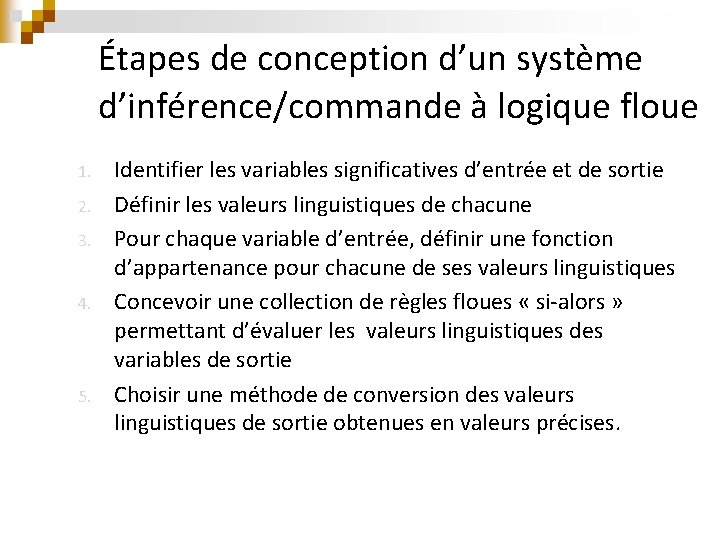 Étapes de conception d'un système d'inférence/commande à logique floue

1. Identifier les variables significatives d'entrée et de sortie
2. Définir les valeurs linguistiques de chacune
3. Pour chaque variable d'entrée, définir une fonction d'appartenance pour chacune de ses valeurs linguistiques
4. Concevoir une collection de règles floues « si-alors » permettant d'évaluer les valeurs linguistiques des variables de sortie
5. Choisir une méthode de conversion des valeurs linguistiques de sortie obtenues en valeurs précises.